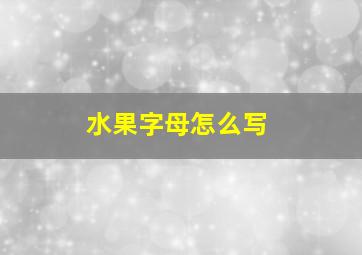 水果字母怎么写